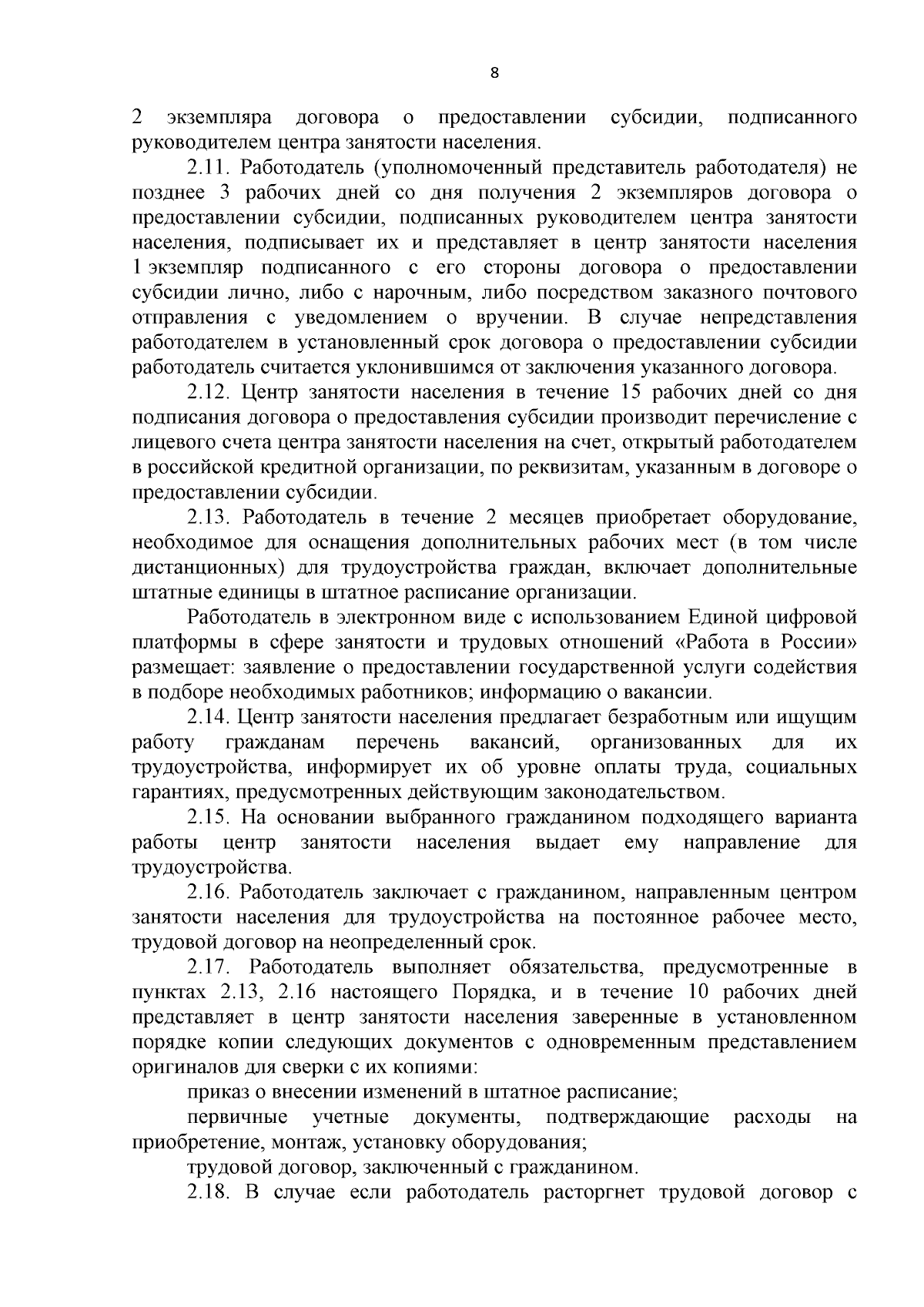 8

2 экземпляра договора о предоставлении субсидии, подписанного руководителем центра занятости населения.

2.11. Работодатель (уполномоченный представитель работодателя) не позднее 3 рабочих дней со дня получения 2 экземпляров договора о предоставлении субсидии, подписанных руководителем центра занятости населения, подписывает их и представляет в центр занятости населения 1 экземпляр подписанного с его стороны договора о предоставлении субсидии лично, либо с нарочным, либо посредством заказного почтового отправления с уведомлением о вручении. В случае непредставления работодателем в установленный срок договора о предоставлении субсидии работодатель считается уклонившимся от заключения указанного договора.

2.12. Центр занятости населения в течение 15 рабочих дней со дня подписания договора о предоставления субсидии производит перечисление с лицевого счета центра занятости населения на счет, открытый работодателем в российской кредитной организации, по реквизитам, указанным в договоре о предоставлении субсидии.

2.13. Работодатель в течение 2 месяцев приобретает оборудование, необходимое для оснащения дополнительных рабочих мест (в том числе дистанционных) для трудоустройства граждан, включает дополнительные штатные единицы в штатное расписание организации.

Работодатель в электронном виде с использованием Единой цифровой платформы в сфере занятости и трудовых отношений «Работа в России» размещает: заявление о предоставлении государственной услуги содействия в подборе необходимых работников; информацию о вакансии.

2.14. Центр занятости населения предлагает безработным или ищущим работу гражданам перечень вакансий, организованных для их трудоустройства, информирует их об уровне оплаты труда, социальных гарантиях, предусмотренных действующим законодательством.

2.15. На основании выбранного гражданином подходящего варианта работы центр занятости населения выдает ему направление для трудоустройства.

2.16. Работодатель заключает с гражданином, направленным центром занятости населения для трудоустройства на постоянное рабочее место, трудовой договор на неопределенный срок.

2.17. Работодатель выполняет обязательства, предусмотренные в пунктах 2.13, 2.16 настоящего Порядка, и в течение 10 рабочих дней представляет в центр занятости населения заверенные в установленном порядке копии следующих документов с одновременным представлением оригиналов для сверки с их копиями:

приказ о внесении изменений в штатное расписание;

первичные учетные документы, подтверждающие расходы на приобретение, монтаж, установку оборудования;

трудовой договор, заключенный с гражданином.

2.18. В случае если работодатель расторгнет трудовой договор с